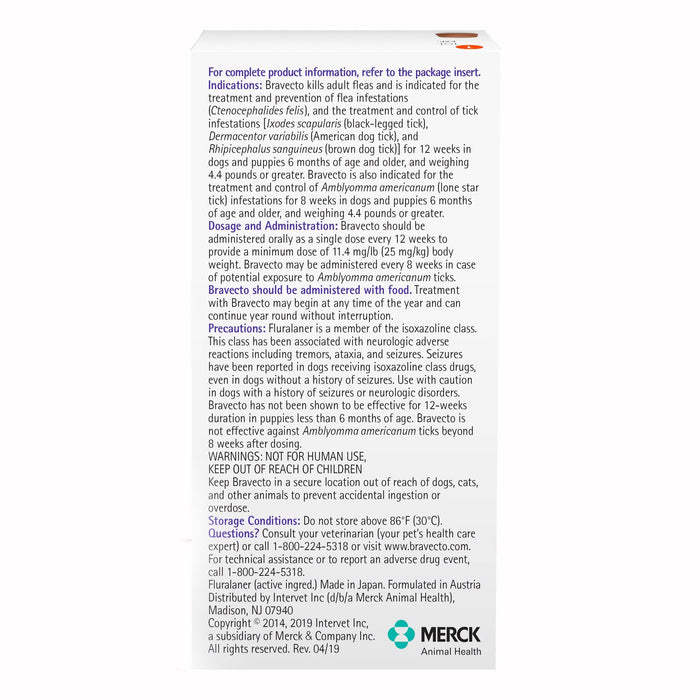 For complete product information, refer to the package insert.
Indications: Bravecto kills adult fleas and is indicated for the treatment and prevention of flea infestations (Ctenocephalides felis), and the treatment and control of tick infestations [Ixodes scapularis (black-legged tick), Dermacentor variabilis (American dog tick), and Rhipicephalus sanguineus (brown dog tick)] for 12 weeks in dogs and puppies 6 months of age and older, and weighing 4.4 pounds or greater. Bravecto is also indicated for the treatment and control of Amblyomma americanum (lone star tick) infestations for 8 weeks in dogs and puppies 6 months of age and older, and weighing 4.4 pounds or greater.
Dosage and Administration: Bravecto should be administered orally as a single dose every 12 weeks to provide a minimum dose of 11.4 mg/lb (25 mg/kg) body weight. Bravecto may be administered every 8 weeks in case of potential exposure to Amblyomma americanum ticks.
Bravecto should be administered with food. Treatment with Bravecto may begin at any time of the year and can continue year round without interruption.
Precautions: Fluralaner is a member of the isoxazoline class. This class has been associated with neurologic adverse reactions including tremors, ataxia, and seizures. Seizures have been reported in dogs receiving isoxazoline class drugs, even in dogs without a history of seizures. Use with caution in dogs with a history of seizures or neurologic disorders. Bravecto has not been shown to be effective for 12-weeks duration in puppies less than 6 months of age. Bravecto is not effective against Amblyomma americanum ticks beyond 8 weeks after dosing.
WARNINGS: NOT FOR HUMAN USE,
KEEP OUT OF REACH OF CHILDREN
Keep Bravecto in a secure location out of reach of dogs, cats, and other animals to prevent accidental ingestion or overdose.
Storage Conditions: Do not store above 86°F (30°C).
Questions? Consult your veterinarian (your pet's health care expert) or call 1-800-224-5318 or visit www.bravecto.com.
For technical assistance or to report an adverse drug event, call 1-800-224-5318.
Fluralaner (active ingred.) Made in Japan. Formulated in Austria
Distributed by Intervet Inc (d/b/a Merck Animal Health), Madison, NJ 07940
Copyright © 2014, 2019 Intervet Inc, a subsidiary of Merck & Company Inc. All rights reserved. Rev. 04/19
MERCK
Animal Health